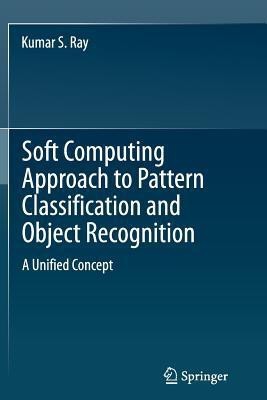 Kumar S. Ray

Soft Computing Approach to Pattern Classification and Object Recognition

A Unified Concept

Springer